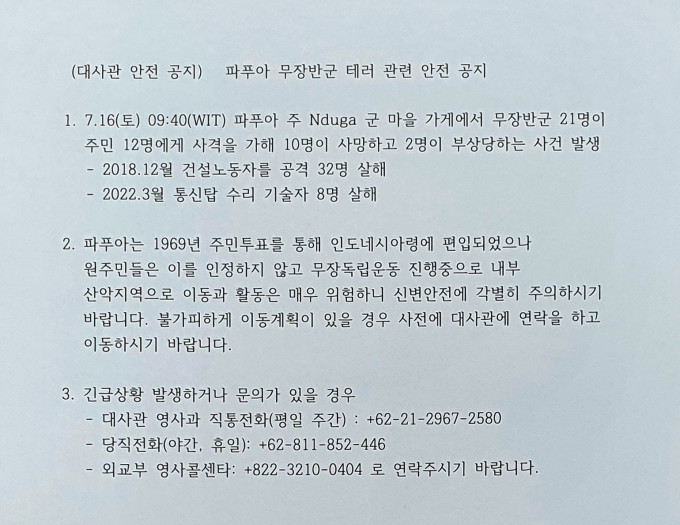 (대사관 안전 공지)　파푸아 무장반군 테러 관련 안전 공지

1. 7.16(토) 09:40(WIT) 파푸아 주 Nduga 군 마을 가게에서 무장반군 21명이 주민 12명에게 사격을 가해 10명이 사망하고 2명이 부상당하는 사건 발생
- 2018.12월 건설노동자를 공격 32명 살해
- 2022.3월 통신탑 수리 기술자 8명 살해

2. 파푸아는 1969년 주민투표를 통해 인도네시아령에 편입되었으나 원주민들은 이를 인정하지 않고 무장독립운동 진행중으로 내부 산악지역으로 이동과 활동은 매우 위험하니 신변안전에 각별히 주의하시기 바랍니다. 불가피하게 이동계획이 있을 경우 사전에 대사관에 연락을 하고 이동하시기 바랍니다.

3. 긴급상황 발생하거나 문의가 있을 경우
- 대사관 영사과 직통전화(평일 주간) : +62-21-2967-2580
- 당직전화(야간, 휴일): +62-811-852-446
- 외교부 영사콜센타: +822-3210-0404 로 연락주시기 바랍니다.